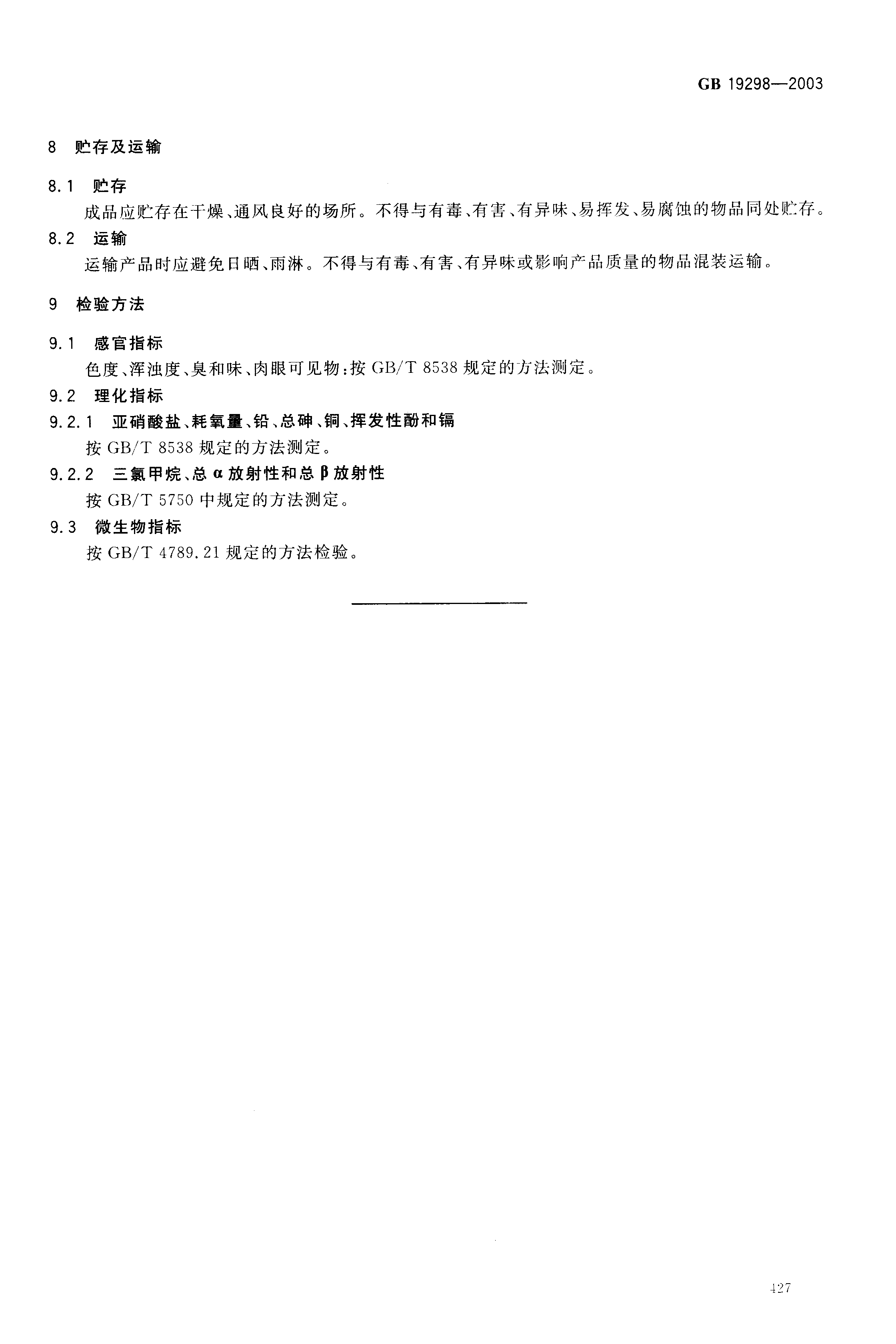 GB 19298—2003

8 贮存及运输

8.1 贮存

成品应贮存在干燥、通风良好的场所。不得与有毒、有害、有异味、易挥发、易腐蚀的物品同处贮存。

8.2 运输

运输产品时应避免日晒、雨淋。不得与有毒、有害、有异味或影响产品质量的物品混装运输。

9 检验方法

9.1 感官指标

色度、浑浊度、臭和味、肉眼可见物：按 GB/T 8538 规定的方法测定。

9.2 理化指标

9.2.1 亚硝酸盐、耗氧量、铅、总砷、铜、挥发性酚和镉

按 GB/T 8538 规定的方法测定。

9.2.2 三氯甲烷、总 α 放射性和总 β 放射性

按 GB/T 5750 中规定的方法测定。

9.3 微生物指标

按 GB/T 4789.21 规定的方法检验。

427